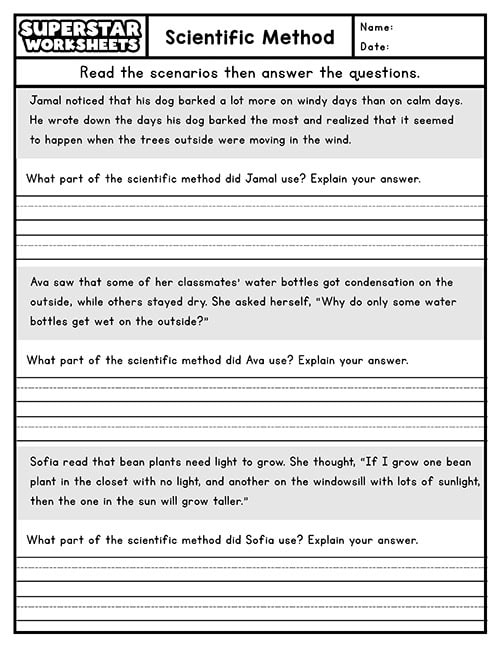 SUPERSTAR WORKSHEETS

Scientific Method

Name:

Date:

Read the scenarios then answer the questions.

Jamal noticed that his dog barked a lot more on windy days than on calm days. He wrote down the days his dog barked the most and realized that it seemed to happen when the trees outside were moving in the wind.

What part of the scientific method did Jamal use? Explain your answer.

Ava saw that some of her classmates' water bottles got condensation on the outside, while others stayed dry. She asked herself, "Why do only some water bottles get wet on the outside?"

What part of the scientific method did Ava use? Explain your answer.

Sofia read that bean plants need light to grow. She thought, "If I grow one bean plant in the closet with no light, and another on the windowsill with lots of sunlight, then the one in the sun will grow taller."

What part of the scientific method did Sofia use? Explain your answer.